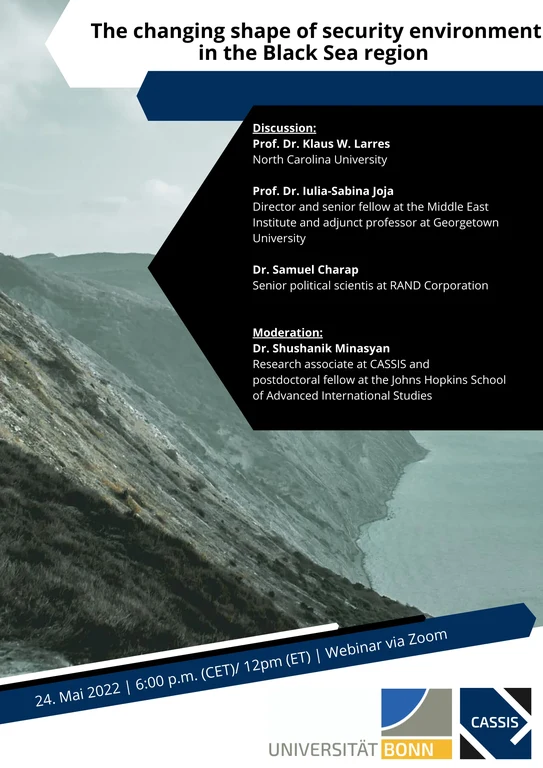 The changing shape of security environment in the Black Sea region

Discussion:
Prof. Dr. Klaus W. Larres
North Carolina University

Prof. Dr. Iulia-Sabina Joja
Director and senior fellow at the Middle East Institute and adjunct professor at Georgetown University

Dr. Samuel Charap
Senior political scientis at RAND Corporation

Moderation:
Dr. Shushanik Minasyan
Research associate at CASSIS and postdoctoral fellow at the Johns Hopkins School of Advanced International Studies

24. Mai 2022 | 6:00 p.m. (CET)/ 12pm (ET) | Webinar via Zoom

UNIVERSITÄT BONN

CASSIS